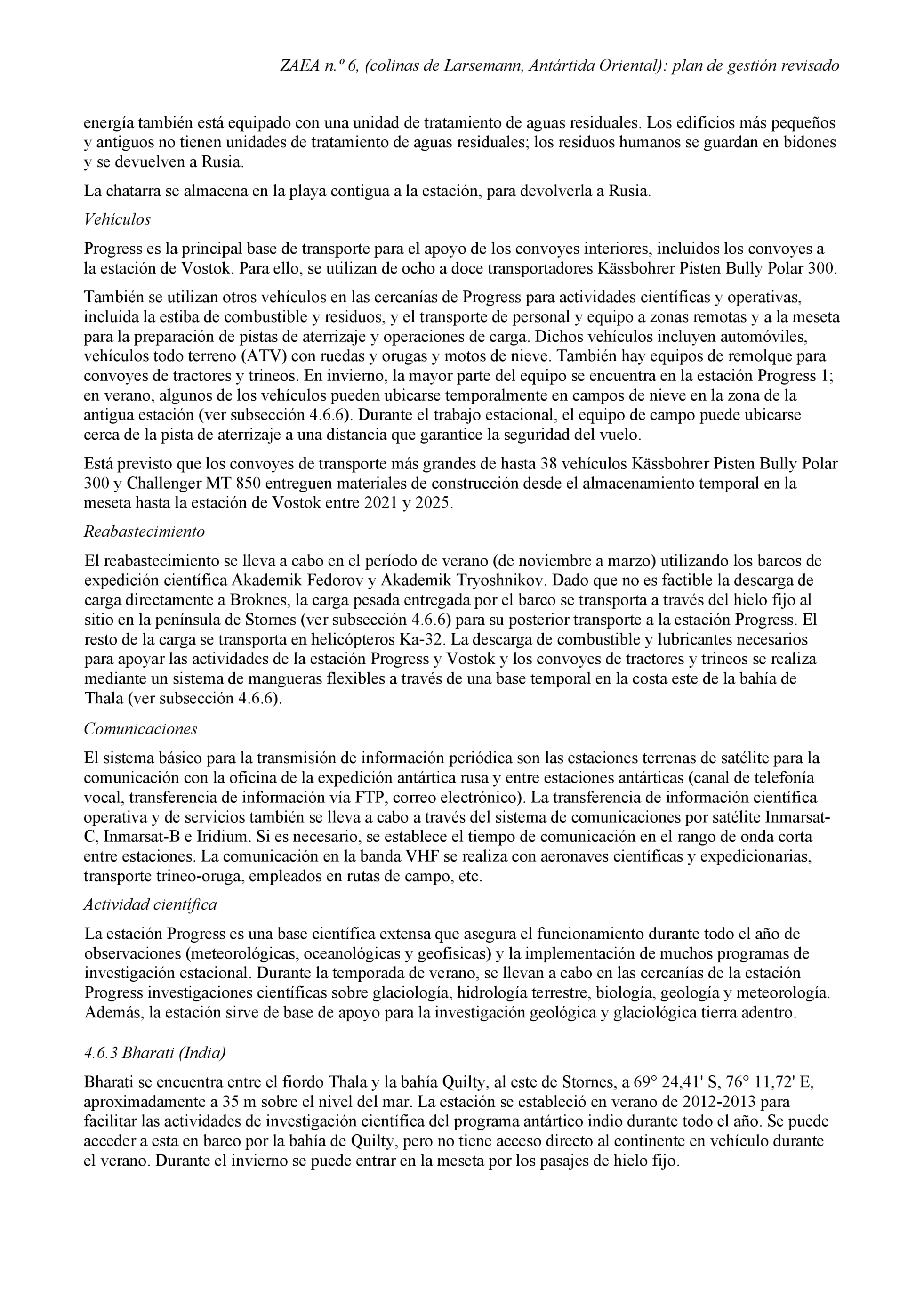 ZAEA n.º 6, (colinas de Larsemann, Antártida Oriental): plan de gestión revisado

energía también está equipado con una unidad de tratamiento de aguas residuales. Los edificios más pequeños y antiguos no tienen unidades de tratamiento de aguas residuales; los residuos humanos se guardan en bidones y se devuelven a Rusia.

La chatarra se almacena en la playa contigua a la estación, para devolverla a Rusia.

Vehículos

Progress es la principal base de transporte para el apoyo de los convoyes interiores, incluidos los convoyes a la estación de Vostok. Para ello, se utilizan de ocho a doce transportadores Kässbohrer Pisten Bully Polar 300.

También se utilizan otros vehículos en las cercanías de Progress para actividades científicas y operativas, incluida la estiba de combustible y residuos, y el transporte de personal y equipo a zonas remotas y a la meseta para la preparación de pistas de aterrizaje y operaciones de carga. Dichos vehículos incluyen automóviles, vehículos todo terreno (ATV) con ruedas y orugas y motos de nieve. También hay equipos de remolque para convoyes de tractores y trineos. En invierno, la mayor parte del equipo se encuentra en la estación Progress 1; en verano, algunos de los vehículos pueden ubicarse temporalmente en campos de nieve en la zona de la antigua estación (ver subsección 4.6.6). Durante el trabajo estacional, el equipo de campo puede ubicarse cerca de la pista de aterrizaje a una distancia que garantice la seguridad del vuelo.

Está previsto que los convoyes de transporte más grandes de hasta 38 vehículos Kässbohrer Pisten Bully Polar 300 y Challenger MT 850 entreguen materiales de construcción desde el almacenamiento temporal en la meseta hasta la estación de Vostok entre 2021 y 2025.

Reabastecimiento

El reabastecimiento se lleva a cabo en el período de verano (de noviembre a marzo) utilizando los barcos de expedición científica Akademik Fedorov y Akademik Tryoshnikov. Dado que no es factible la descarga de carga directamente a Broknes, la carga pesada entregada por el barco se transporta a través del hielo fijo al sitio en la península de Stornes (ver subsección 4.6.6) para su posterior transporte a la estación Progress. El resto de la carga se transporta en helicópteros Ka-32. La descarga de combustible y lubricantes necesarios para apoyar las actividades de la estación Progress y Vostok y los convoyes de tractores y trineos se realiza mediante un sistema de mangueras flexibles a través de una base temporal en la costa este de la bahía de Thala (ver subsección 4.6.6).

Comunicaciones

El sistema básico para la transmisión de información periódica son las estaciones terrenas de satélite para la comunicación con la oficina de la expedición antártica rusa y entre estaciones antárticas (canal de telefonía vocal, transferencia de información vía FTP, correo electrónico). La transferencia de información científica operativa y de servicios también se lleva a cabo a través del sistema de comunicaciones por satélite Inmarsat-C, Inmarsat-B e Iridium. Si es necesario, se establece el tiempo de comunicación en el rango de onda corta entre estaciones. La comunicación en la banda VHF se realiza con aeronaves científicas y expedicionarias, transporte trineo-oruga, empleados en rutas de campo, etc.

Actividad científica

La estación Progress es una base científica extensa que asegura el funcionamiento durante todo el año de observaciones (meteorológicas, oceanológicas y geofísicas) y la implementación de muchos programas de investigación estacional. Durante la temporada de verano, se llevan a cabo en las cercanías de la estación Progress investigaciones científicas sobre glaciología, hidrología terrestre, biología, geología y meteorología. Además, la estación sirve de base de apoyo para la investigación geológica y glaciológica tierra adentro.

4.6.3 Bharati (India)

Bharati se encuentra entre el fiordo Thala y la bahía Quilty, al este de Stornes, a 69° 24,41' S, 76° 11,72' E, aproximadamente a 35 m sobre el nivel del mar. La estación se estableció en verano de 2012-2013 para facilitar las actividades de investigación científica del programa antártico indio durante todo el año. Se puede acceder a esta en barco por la bahía de Quilty, pero no tiene acceso directo al continente en vehículo durante el verano. Durante el invierno se puede entrar en la meseta por los pasajes de hielo fijo.